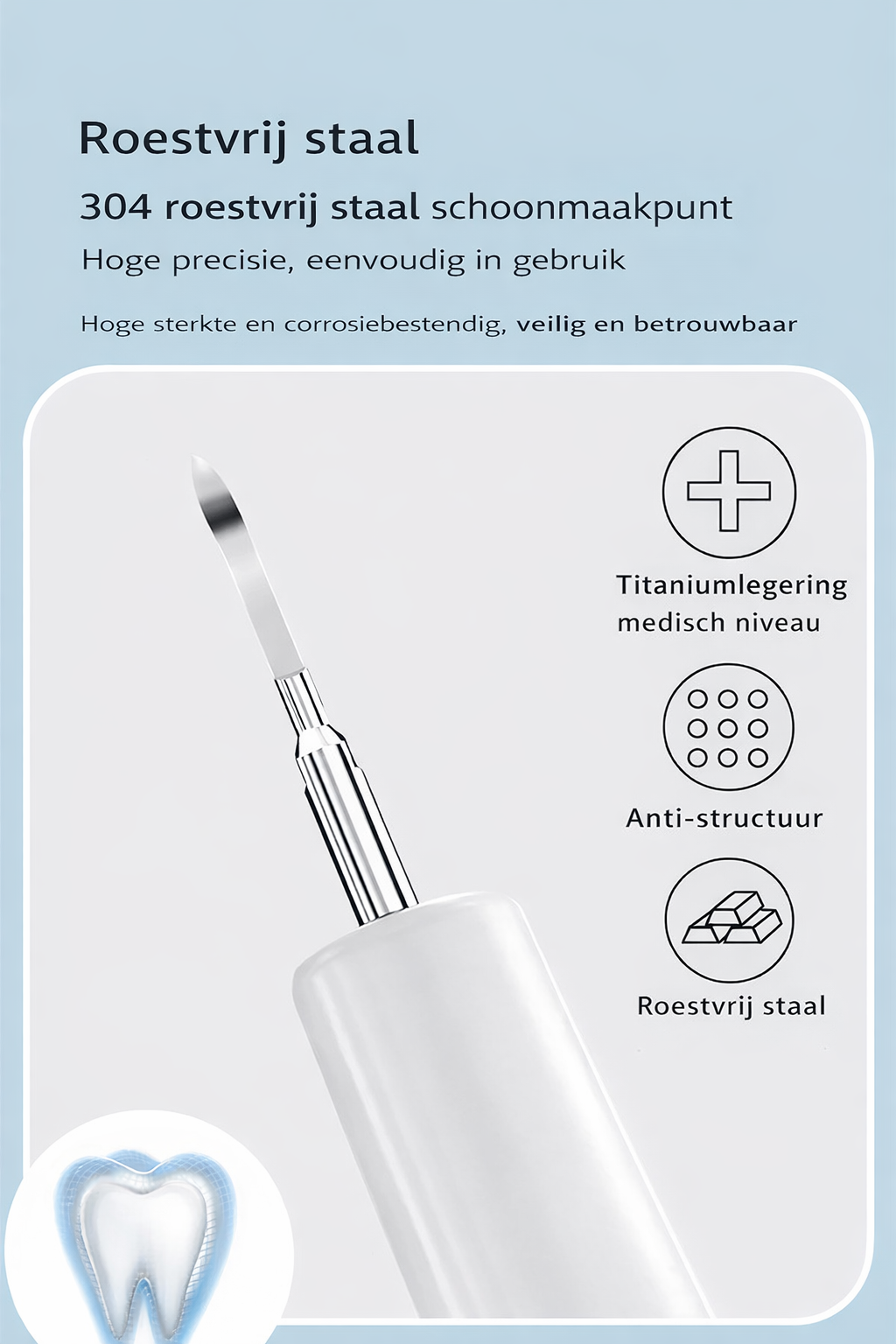 Roestvrij staal

304 roestvrij staal schoonmaakpunt

Hoge precisie, eenvoudig in gebruik

Hoge sterkte en corrosiebestendig, veilig en betrouwbaar

Titaniumlegering medisch niveau

Anti-structuur

Roestvrij staal